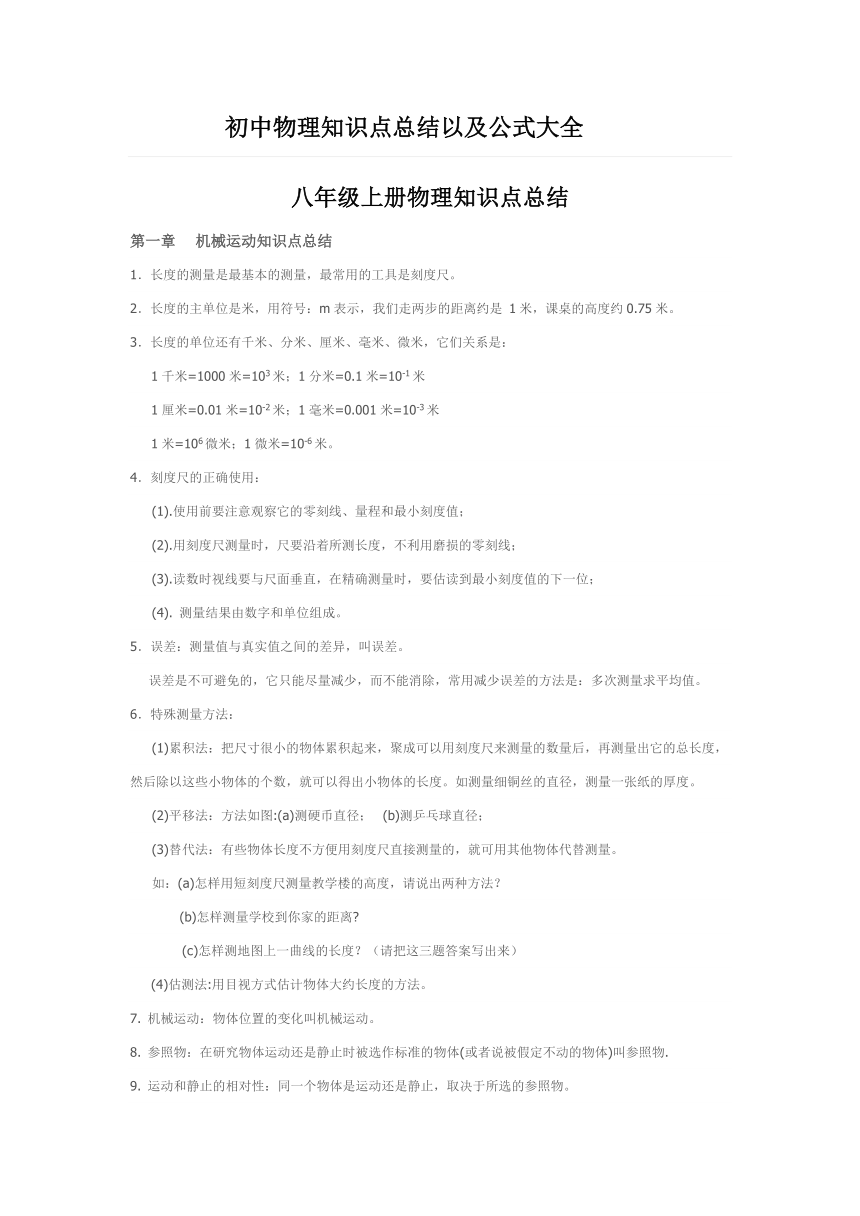 初中物理知识点总结以及公式大全

八年级上册物理知识点总结

第一章　机械运动知识点总结

1．长度的测量是最基本的测量，最常用的工具是刻度尺。

2．长度的主单位是米，用符号：m 表示，我们走两步的距离约是 1 米，课桌的高度约 0.75 米。

3．长度的单位还有千米、分米、厘米、毫米、微米，它们关系是：

1 千米=1000 米=$10^3$ 米；1 分米=0.1 米=$10^{-1}$ 米

1 厘米=0.01 米=$10^{-2}$ 米；1 毫米=0.001 米=$10^{-3}$ 米

1 米=$10^6$ 微米；1 微米=$10^{-6}$ 米。

4．刻度尺的正确使用：

(1).使用前要注意观察它的零刻线、量程和最小刻度值；

(2).用刻度尺测量时，尺要沿着所测长度，不利用磨损的零刻线；

(3).读数时视线要与尺面垂直，在精确测量时，要估读到最小刻度值的下一位；

(4). 测量结果由数字和单位组成。

5．误差：测量值与真实值之间的差异，叫误差。

误差是不可避免的，它只能尽量减少，而不能消除，常用减少误差的方法是：多次测量求平均值。

6．特殊测量方法：

(1)累积法：把尺寸很小的物体累积起来，聚成可以用刻度尺来测量的数量后，再测量出它的总长度，然后除以这些小物体的个数，就可以得出小物体的长度。如测量细铜丝的直径，测量一张纸的厚度。

(2)平移法：方法如图:(a)测硬币直径；　(b)测乒乓球直径；

(3)替代法：有些物体长度不方便用刻度尺直接测量的，就可用其他物体代替测量。

如：(a)怎样用短刻度尺测量教学楼的高度，请说出两种方法？

(b)怎样测量学校到你家的距离?

(c)怎样测地图上一曲线的长度？（请把这三题答案写出来）

(4)估测法:用目视方式估计物体大约长度的方法。

7. 机械运动：物体位置的变化叫机械运动。

8. 参照物：在研究物体运动还是静止时被选作标准的物体(或者说被假定不动的物体)叫参照物.

9. 运动和静止的相对性：同一个物体是运动还是静止，取决于所选的参照物。